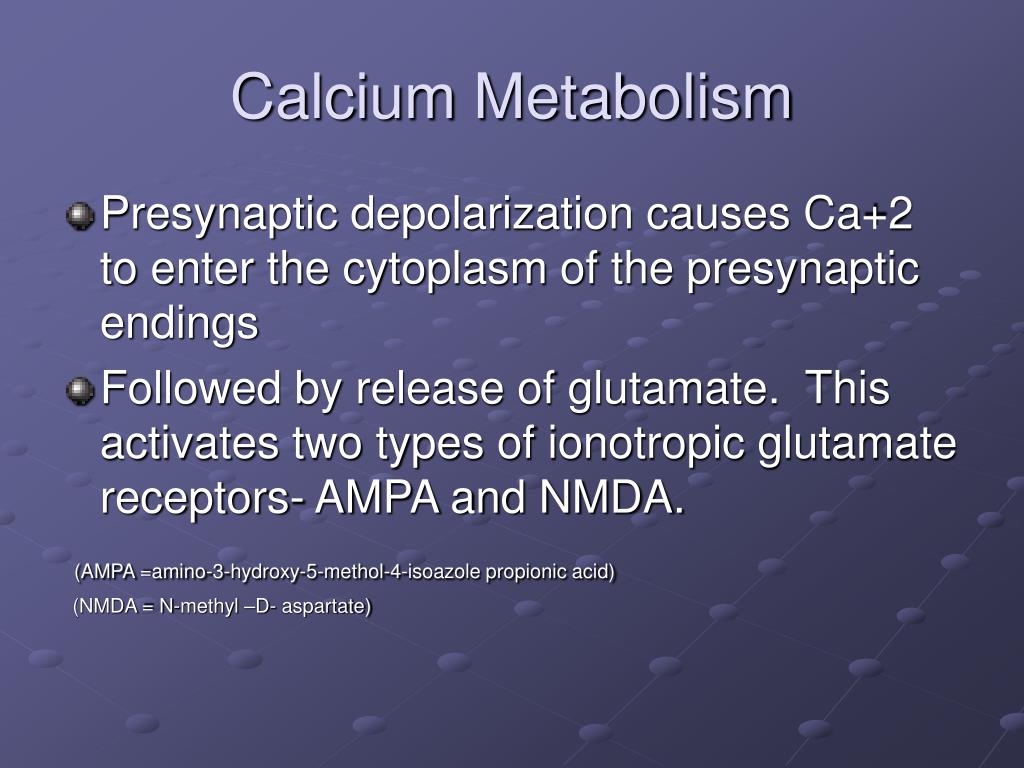 Calcium Metabolism

Presynaptic depolarization causes Ca+2 to enter the cytoplasm of the presynaptic endings

Followed by release of glutamate. This activates two types of ionotropic glutamate receptors- AMPA and NMDA.

(AMPA =amino-3-hydroxy-5-methol-4-isoazole propionic acid)

(NMDA = N-methyl –D- aspartate)